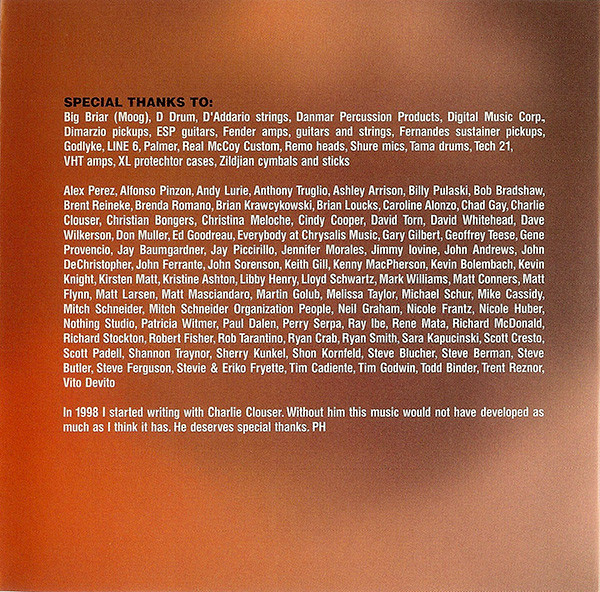 SPECIAL THANKS TO:
Big Briar (Moog), D Drum, D'Addario strings, Danmar Percussion Products, Digital Music Corp., Dimarzio pickups, ESP guitars, Fender amps, guitars and strings, Fernandes sustainer pickups, Godlyke, LINE 6, Palmer, Real McCoy Custom, Remo heads, Shure mics, Tama drums, Tech 21, VHT amps, XL protechtor cases, Zildjian cymbals and sticks

Alex Perez, Alfonso Pinzon, Andy Lurie, Anthony Truglio, Ashley Arrison, Billy Pulaski, Bob Bradshaw, Brent Reineke, Brenda Romano, Brian Krawcykowski, Brian Loucks, Caroline Alonzo, Chad Gay, Charlie Clouser, Christian Bongers, Christina Meloche, Cindy Cooper, David Torn, David Whitehead, Dave Wilkerson, Don Muller, Ed Goodreau, Everybody at Chrysalis Music, Gary Gilbert, Geoffrey Teese, Gene Provencio, Jay Baumgardner, Jay Piccirillo, Jennifer Morales, Jimmy Iovine, John Andrews, John DeChristopher, John Ferrante, John Sorenson, Keith Gill, Kenny MacPherson, Kevin Bolembach, Kevin Knight, Kirsten Matt, Kristine Ashton, Libby Henry, Lloyd Schwartz, Mark Williams, Matt Conners, Matt Flynn, Matt Larsen, Matt Masciandaro, Martin Golub, Melissa Taylor, Michael Schur, Mike Cassidy, Mitch Schneider, Mitch Schneider Organization People, Neil Graham, Nicole Frantz, Nicole Huber, Nothing Studio, Patricia Witmer, Paul Dalen, Perry Serpa, Ray Ibe, Rene Mata, Richard McDonald, Richard Stockton, Robert Fisher, Rob Tarantino, Ryan Crab, Ryan Smith, Sara Kapucinski, Scott Cresto, Scott Padell, Shannon Traynor, Sherry Kunkel, Shon Kornfeld, Steve Blucher, Steve Berman, Steve Butler, Steve Ferguson, Stevie & Eriko Fryette, Tim Cadiente, Tim Godwin, Todd Binder, Trent Reznor, Vito Devito

In 1998 I started writing with Charlie Clouser. Without him this music would not have developed as much as I think it has. He deserves special thanks. PH